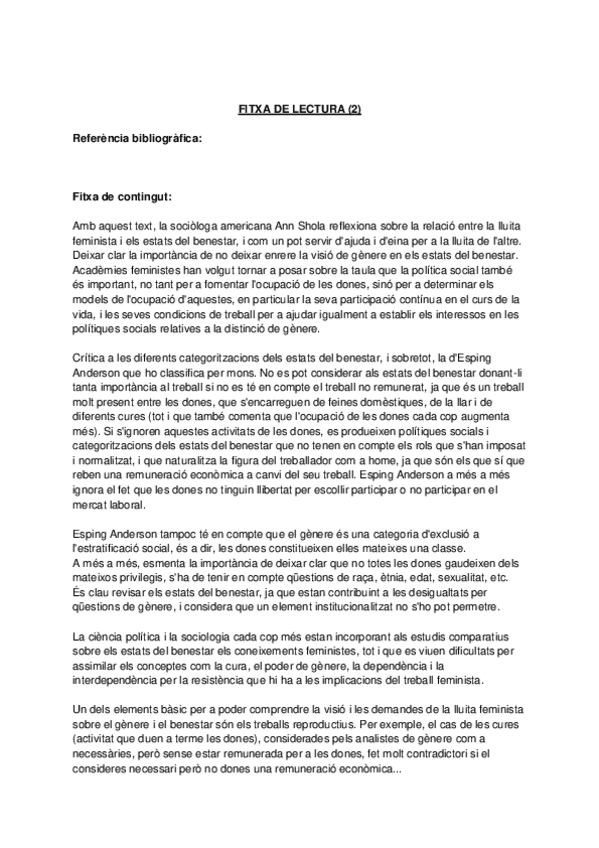 FITXA DE LECTURA (2)

Referència bibliogràfica:

Fitxa de contingut:

Amb aquest text, la sociòloga americana Ann Shola reflexiona sobre la relació entre la lluita feminista i els estats del benestar, i com un pot servir d'ajuda i d'eina per a la lluita de l'altre. Deixar clar la importància de no deixar enrere la visió de gènere en els estats del benestar. Acadèmies feministes han volgut tornar a posar sobre la taula que la política social també és important, no tant per a fomentar l'ocupació de les dones, sinó per a determinar els models de l'ocupació d'aquestes, en particular la seva participació contínua en el curs de la vida, i les seves condicions de treball per a ajudar igualment a establir els interessos en les polítiques socials relatives a la distinció de gènere.

Crítica a les diferents categoritzacions dels estats del benestar, i sobretot, la d'Esping Anderson que ho classifica per mons. No es pot considerar als estats del benestar donant-li tanta importància al treball si no es té en compte el treball no remunerat, ja que és un treball molt present entre les dones, que s'encarreguen de feines domèstiques, de la llar i de diferents cures (tot i que també comenta que l'ocupació de les dones cada cop augmenta més). Si s'ignoren aquestes activitats de les dones, es produeixen polítiques socials i categoritzacions dels estats del benestar que no tenen en compte els rols que s'han imposat i normalitzat, i que naturalitza la figura del treballador com a home, ja que són els que sí que reben una remuneració econòmica a canvi del seu treball. Esping Anderson a més a més ignora el fet que les dones no tinguin llibertat per escollir participar o no participar en el mercat laboral.

Esping Anderson tampoc té en compte que el gènere és una categoria d'exclusió a l'estratificació social, és a dir, les dones constitueixen elles mateixes una classe.
A més a més, esmenta la importància de deixar clar que no totes les dones gaudeixen dels mateixos privilegis, s'ha de tenir en compte qüestions de raça, ètnia, edat, sexualitat, etc.
És clau revisar els estats del benestar, ja que estan contribuint a les desigualtats per qüestions de gènere, i considera que un element institucionalitzat no s'ho pot permetre.

La ciència política i la sociologia cada cop més estan incorporant als estudis comparatius sobre els estats del benestar els coneixements feministes, tot i que es viuen dificultats per assimilar els conceptes com la cura, el poder de gènere, la dependència i la interdependència per la resistència que hi ha a les implicacions del treball feminista.

Un dels elements bàsic per a poder comprendre la visió i les demandes de la lluita feminista sobre el gènere i el benestar són els treballs reproductius. Per exemple, el cas de les cures (activitat que duen a terme les dones), considerades pels analistes de gènere com a necessàries, però sense estar remunerada per a les dones, fet molt contradictori si el consideres necessari però no dones una remuneració econòmica...